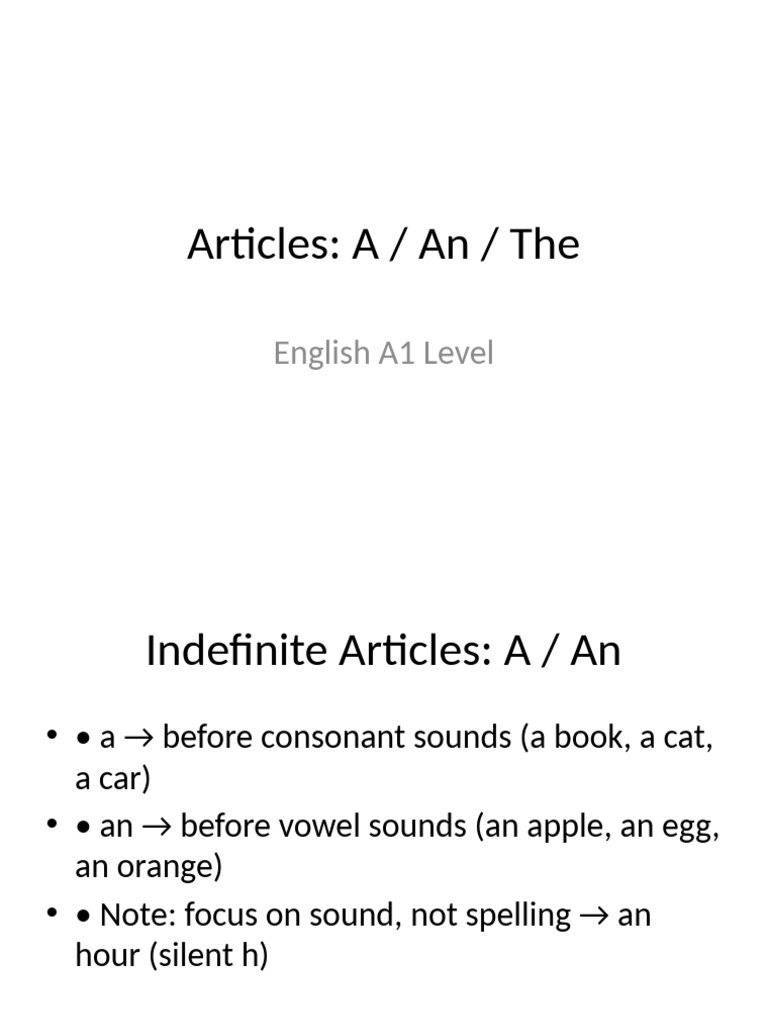 Articles: A / An / The

English A1 Level

Indefinite Articles: A / An

• • a → before consonant sounds (a book, a cat, a car)
• • an → before vowel sounds (an apple, an egg, an orange)
• • Note: focus on sound, not spelling → an hour (silent h)